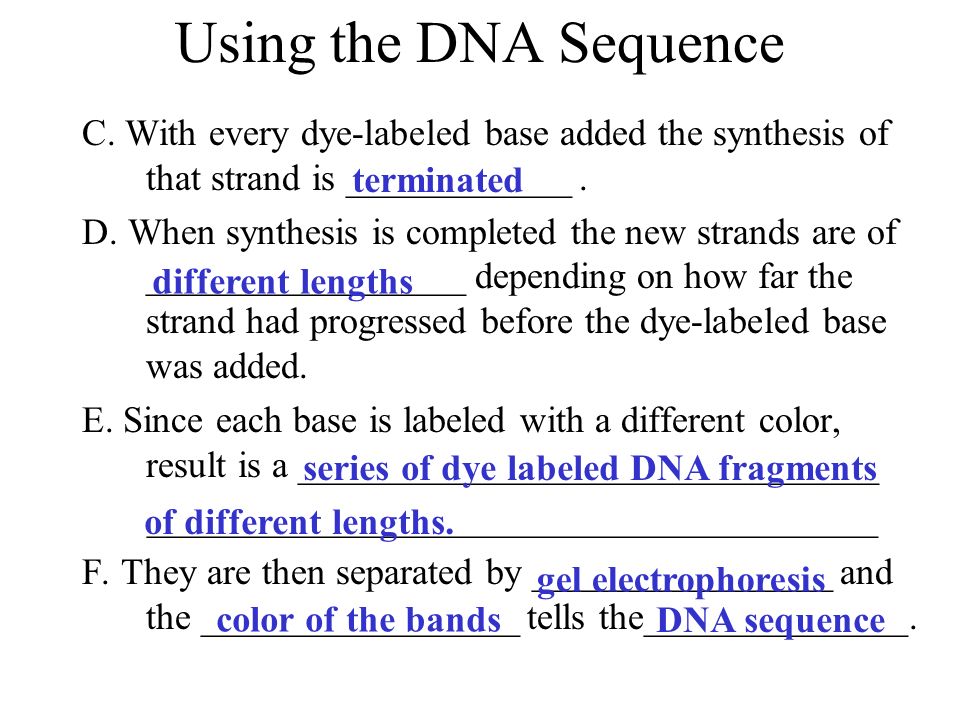 Using the DNA Sequence

C. With every dye-labeled base added the synthesis of that strand is terminated .

D. When synthesis is completed the new strands are of different lengths depending on how far the strand had progressed before the dye-labeled base was added.

E. Since each base is labeled with a different color, result is a series of dye labeled DNA fragments of different lengths.

F. They are then separated by gel electrophoresis and the color of the bands tells the DNA sequence .